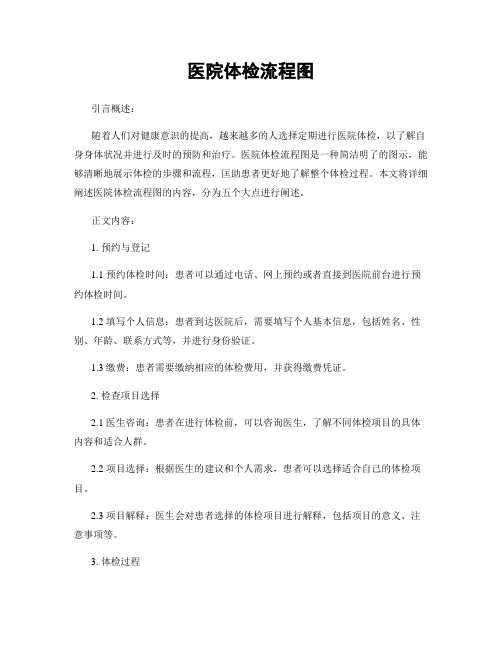 医院体检流程图

引言概述：

随着人们对健康意识的提高，越来越多的人选择定期进行医院体检，以了解自身身体状况并进行及时的预防和治疗。医院体检流程图是一种简洁明了的图示，能够清晰地展示体检的步骤和流程，匡助患者更好地了解整个体检过程。本文将详细阐述医院体检流程图的内容，分为五个大点进行阐述。

正文内容：

1. 预约与登记

1.1 预约体检时间：患者可以通过电话、网上预约或者直接到医院前台进行预约体检时间。

1.2 填写个人信息：患者到达医院后，需要填写个人基本信息，包括姓名、性别、年龄、联系方式等，并进行身份验证。

1.3 缴费：患者需要缴纳相应的体检费用，并获得缴费凭证。

2. 检查项目选择

2.1 医生咨询：患者在进行体检前，可以咨询医生，了解不同体检项目的具体内容和适合人群。

2.2 项目选择：根据医生的建议和个人需求，患者可以选择适合自己的体检项目。

2.3 项目解释：医生会对患者选择的体检项目进行解释，包括项目的意义、注意事项等。

3. 体检过程